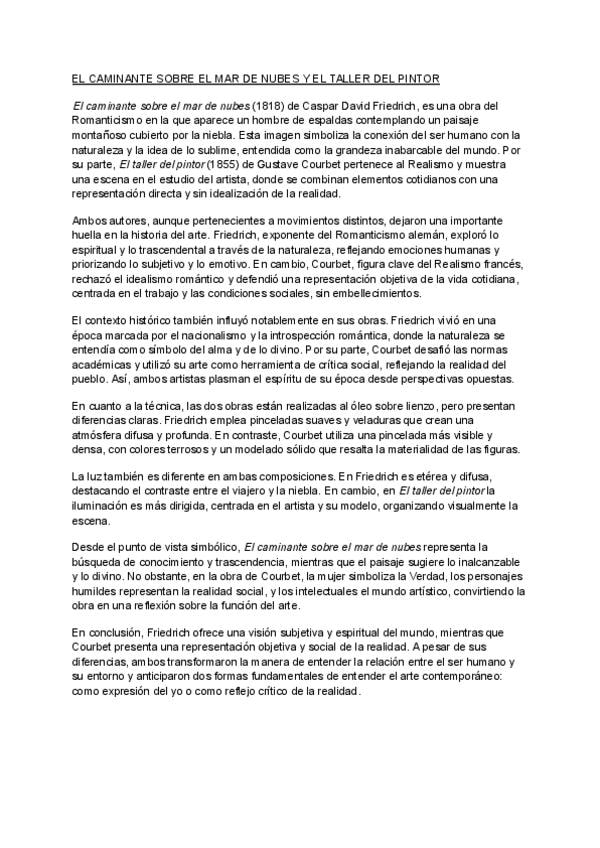 EL CAMINANTE SOBRE EL MAR DE NUBES Y EL TALLER DEL PINTOR

El caminante sobre el mar de nubes (1818) de Caspar David Friedrich, es una obra del Romanticismo en la que aparece un hombre de espaldas contemplando un paisaje montañoso cubierto por la niebla. Esta imagen simboliza la conexión del ser humano con la naturaleza y la idea de lo sublime, entendida como la grandeza inabarcable del mundo. Por su parte, El taller del pintor (1855) de Gustave Courbet pertenece al Realismo y muestra una escena en el estudio del artista, donde se combinan elementos cotidianos con una representación directa y sin idealización de la realidad.

Ambos autores, aunque pertenecientes a movimientos distintos, dejaron una importante huella en la historia del arte. Friedrich, exponente del Romanticismo alemán, exploró lo espiritual y lo trascendental a través de la naturaleza, reflejando emociones humanas y priorizando lo subjetivo y lo emotivo. En cambio, Courbet, figura clave del Realismo francés, rechazó el idealismo romántico y defendió una representación objetiva de la vida cotidiana, centrada en el trabajo y las condiciones sociales, sin embellecimientos.

El contexto histórico también influyó notablemente en sus obras. Friedrich vivió en una época marcada por el nacionalismo y la introspección romántica, donde la naturaleza se entendía como símbolo del alma y de lo divino. Por su parte, Courbet desafió las normas académicas y utilizó su arte como herramienta de crítica social, reflejando la realidad del pueblo. Así, ambos artistas plasman el espíritu de su época desde perspectivas opuestas.

En cuanto a la técnica, las dos obras están realizadas al óleo sobre lienzo, pero presentan diferencias claras. Friedrich emplea pinceladas suaves y veladuras que crean una atmósfera difusa y profunda. En contraste, Courbet utiliza una pincelada más visible y densa, con colores terrosos y un modelado sólido que resalta la materialidad de las figuras.

La luz también es diferente en ambas composiciones. En Friedrich es etérea y difusa, destacando el contraste entre el viajero y la niebla. En cambio, en El taller del pintor la iluminación es más dirigida, centrada en el artista y su modelo, organizando visualmente la escena.

Desde el punto de vista simbólico, El caminante sobre el mar de nubes representa la búsqueda de conocimiento y trascendencia, mientras que el paisaje sugiere lo inalcanzable y lo divino. No obstante, en la obra de Courbet, la mujer simboliza la Verdad, los personajes humildes representan la realidad social, y los intelectuales el mundo artístico, convirtiendo la obra en una reflexión sobre la función del arte.

En conclusión, Friedrich ofrece una visión subjetiva y espiritual del mundo, mientras que Courbet presenta una representación objetiva y social de la realidad. A pesar de sus diferencias, ambos transformaron la manera de entender la relación entre el ser humano y su entorno y anticiparon dos formas fundamentales de entender el arte contemporáneo: como expresión del yo o como reflejo crítico de la realidad.